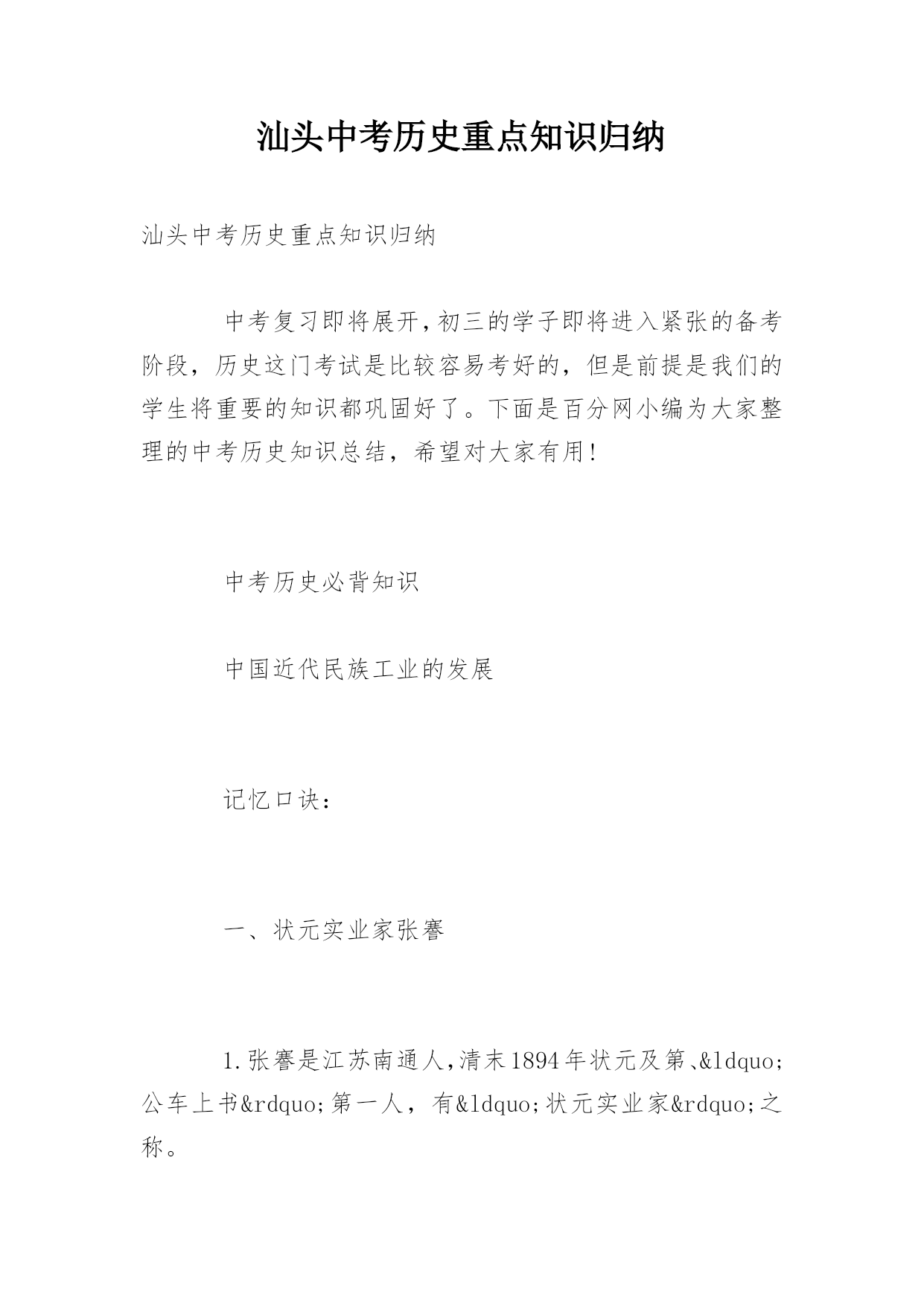 汕头中考历史重点知识归纳

汕头中考历史重点知识归纳

中考复习即将展开，初三的学子即将进入紧张的备考阶段，历史这门考试是比较容易考好的，但是前提是我们的学生将重要的知识都巩固好了。下面是百分网小编为大家整理的中考历史知识总结，希望对大家有用！

中考历史必背知识

中国近代民族工业的发展

记忆口诀：

一、状元实业家张謇

1.张謇是江苏南通人，清末1894年状元及第、&ldquo;公车上书&rdquo;第一人，有&ldquo;状元实业家&rdquo;之称。